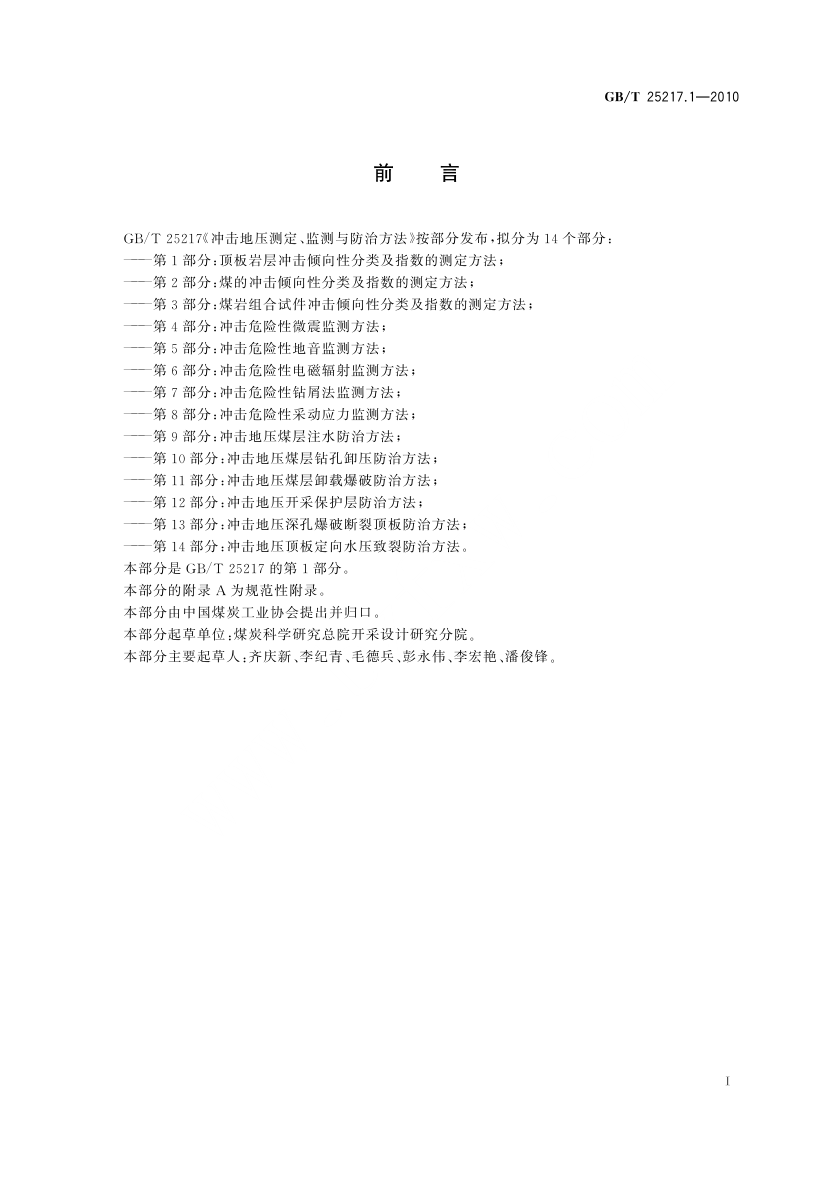 GB/T 25217.1—2010

前　言

GB/T 25217《冲击地压测定、监测与防治方法》按部分发布，拟分为14个部分：
——第1部分：顶板岩层冲击倾向性分类及指数的测定方法；
——第2部分：煤的冲击倾向性分类及指数的测定方法；
——第3部分：煤岩组合试件冲击倾向性分类及指数的测定方法；
——第4部分：冲击危险性微震监测方法；
——第5部分：冲击危险性地音监测方法；
——第6部分：冲击危险性电磁辐射监测方法；
——第7部分：冲击危险性钻屑法监测方法；
——第8部分：冲击危险性采动应力监测方法；
——第9部分：冲击地压煤层注水防治方法；
——第10部分：冲击地压煤层钻孔卸压防治方法；
——第11部分：冲击地压煤层卸载爆破防治方法；
——第12部分：冲击地压开采保护层防治方法；
——第13部分：冲击地压深孔爆破断裂顶板防治方法；
——第14部分：冲击地压顶板定向水压致裂防治方法。
本部分是GB/T 25217的第1部分。
本部分的附录A为规范性附录。
本部分由中国煤炭工业协会提出并归口。
本部分起草单位：煤炭科学研究总院开采设计研究分院。
本部分主要起草人：齐庆新、李纪青、毛德兵、彭永伟、李宏艳、潘俊锋。

I